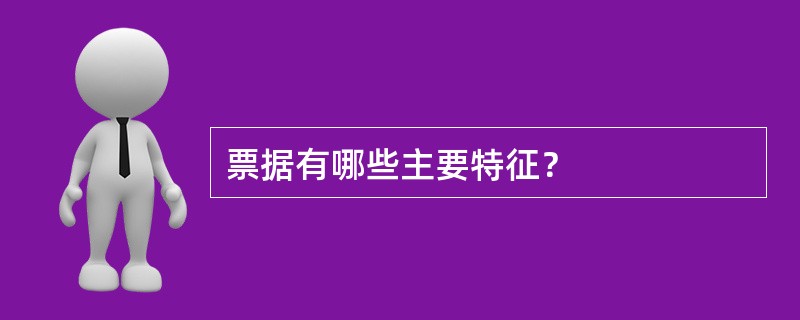 票据有哪些主要特征？